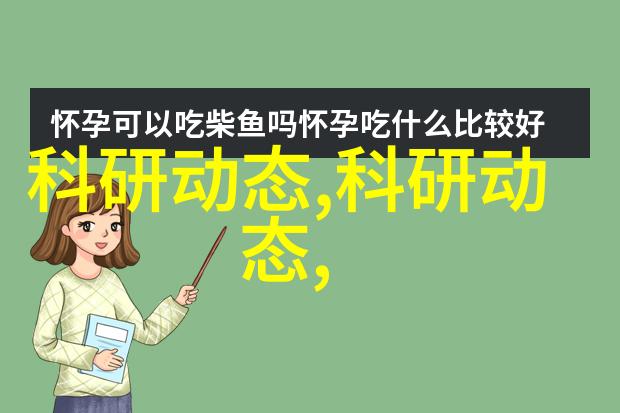 怀孕可以吃柴鱼吗怀孕吃什么比较好

科研动态,科研动态,